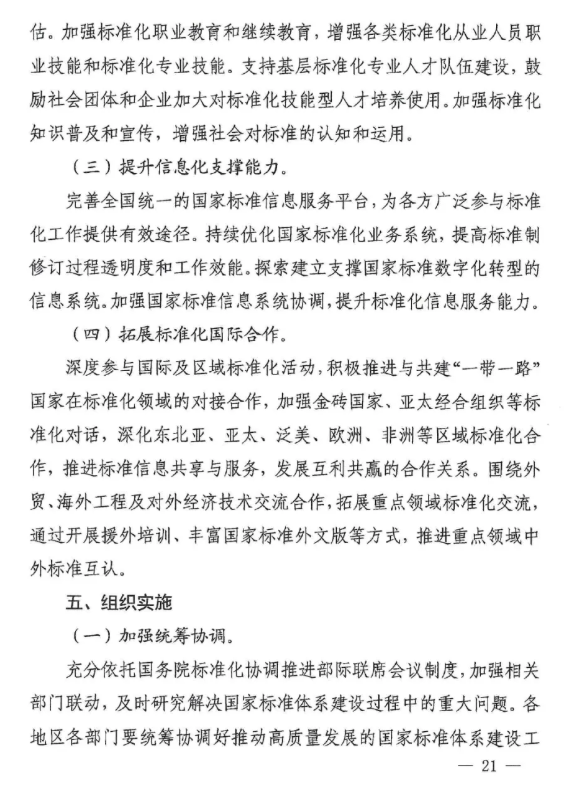 估。加强标准化职业教育和继续教育，增强各类标准化从业人员职业技能和标准化专业技能。支持基层标准化专业人才队伍建设，鼓励社会团体和企业加大对标准化技能型人才培养使用。加强标准化知识普及和宣传，增强社会对标准的认知和运用。

（三）提升信息化支撑能力。

完善全国统一的国家标准信息服务平台，为各方广泛参与标准化工作提供有效途径。持续优化国家标准化业务系统，提高标准制修订过程透明度和工作效能。探索建立支撑国家标准数字化转型的信息系统。加强国家标准信息系统协调，提升标准化信息服务能力。

（四）拓展标准化国际合作。

深度参与国际及区域标准化活动，积极推进与共建“一带一路”国家在标准化领域的对接合作，加强金砖国家、亚太经合组织等标准化对话，深化东北亚、亚太、泛美、欧洲、非洲等区域标准化合作，推进标准信息共享与服务，发展互利共赢的合作关系。围绕外贸、海外工程及对外经济技术交流合作，拓展重点领域标准化交流，通过开展援外培训、丰富国家标准外文版等方式，推进重点领域中外标准互认。

五、组织实施

（一）加强统筹协调。

充分依托国务院标准化协调推进部际联席会议制度，加强相关部门联动，及时研究解决国家标准体系建设过程中的重大问题。各地区各部门要统筹协调好推动高质量发展的国家标准体系建设工

— 21 —